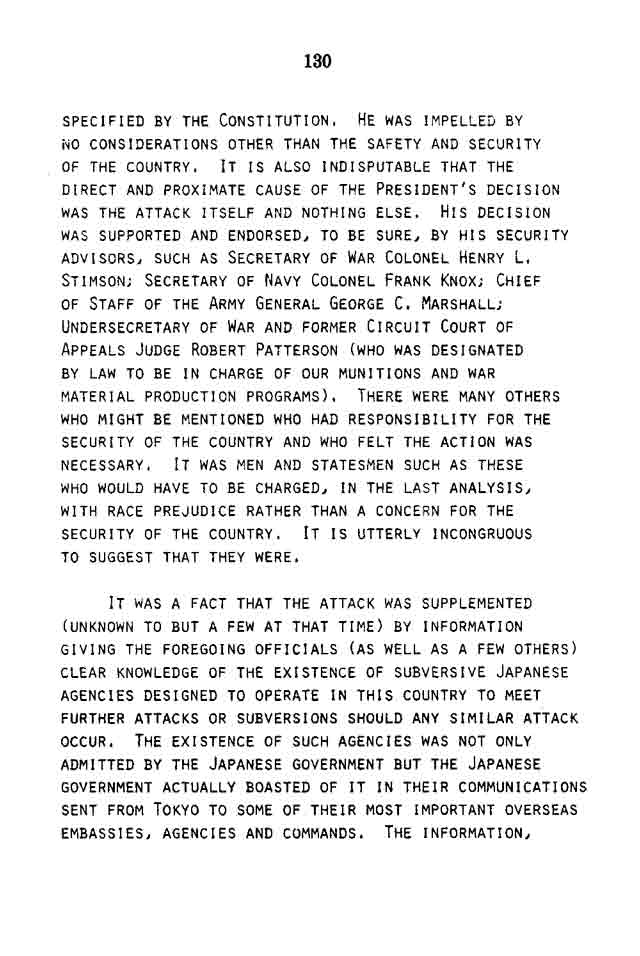 130

SPECIFIED BY THE CONSTITUTION. HE WAS IMPELLED BY NO CONSIDERATIONS OTHER THAN THE SAFETY AND SECURITY OF THE COUNTRY. IT IS ALSO INDISPUTABLE THAT THE DIRECT AND PROXIMATE CAUSE OF THE PRESIDENT'S DECISION WAS THE ATTACK ITSELF AND NOTHING ELSE. HIS DECISION WAS SUPPORTED AND ENDORSED, TO BE SURE, BY HIS SECURITY ADVISORS, SUCH AS SECRETARY OF WAR COLONEL HENRY L. STIMSON; SECRETARY OF NAVY COLONEL FRANK KNOX; CHIEF OF STAFF OF THE ARMY GENERAL GEORGE C. MARSHALL; UNDERSECRETARY OF WAR AND FORMER CIRCUIT COURT OF APPEALS JUDGE ROBERT PATTERSON (WHO WAS DESIGNATED BY LAW TO BE IN CHARGE OF OUR MUNITIONS AND WAR MATERIAL PRODUCTION PROGRAMS). THERE WERE MANY OTHERS WHO MIGHT BE MENTIONED WHO HAD RESPONSIBILITY FOR THE SECURITY OF THE COUNTRY AND WHO FELT THE ACTION WAS NECESSARY. IT WAS MEN AND STATESMEN SUCH AS THESE WHO WOULD HAVE TO BE CHARGED, IN THE LAST ANALYSIS, WITH RACE PREJUDICE RATHER THAN A CONCERN FOR THE SECURITY OF THE COUNTRY. IT IS UTTERLY INCONGRUOUS TO SUGGEST THAT THEY WERE.

IT WAS A FACT THAT THE ATTACK WAS SUPPLEMENTED (UNKNOWN TO BUT A FEW AT THAT TIME) BY INFORMATION GIVING THE FOREGOING OFFICIALS (AS WELL AS A FEW OTHERS) CLEAR KNOWLEDGE OF THE EXISTENCE OF SUBVERSIVE JAPANESE AGENCIES DESIGNED TO OPERATE IN THIS COUNTRY TO MEET FURTHER ATTACKS OR SUBVERSIONS SHOULD ANY SIMILAR ATTACK OCCUR. THE EXISTENCE OF SUCH AGENCIES WAS NOT ONLY ADMITTED BY THE JAPANESE GOVERNMENT BUT THE JAPANESE GOVERNMENT ACTUALLY BOASTED OF IT IN THEIR COMMUNICATIONS SENT FROM TOKYO TO SOME OF THEIR MOST IMPORTANT OVERSEAS EMBASSIES, AGENCIES AND COMMANDS. THE INFORMATION,